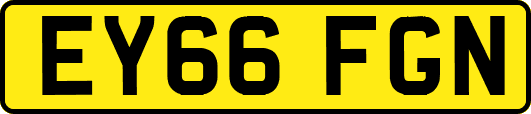 EY66 FGN